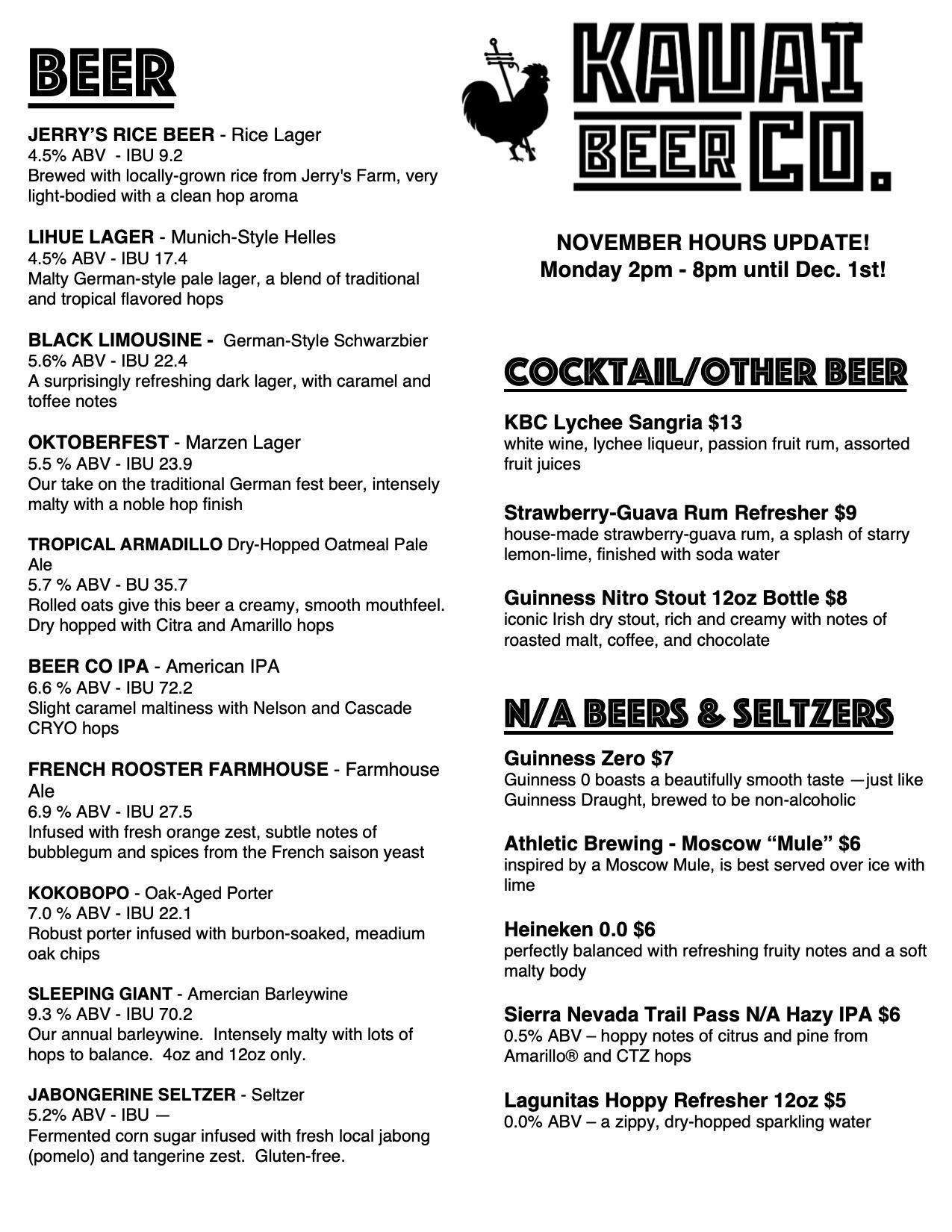 BEER

JERRY'S RICE BEER - Rice Lager
4.5% ABV - IBU 9.2
Brewed with locally-grown rice from Jerry's Farm, very light-bodied with a clean hop aroma

LIHUE LAGER - Munich-Style Helles
4.5% ABV - IBU 17.4
Malty German-style pale lager, a blend of traditional and tropical flavored hops

BLACK LIMOUSINE - German-Style Schwarzbier
5.6% ABV - IBU 22.4
A surprisingly refreshing dark lager, with caramel and toffee notes

OKTOBERFEST - Marzen Lager
5.5 % ABV - IBU 23.9
Our take on the traditional German fest beer, intensely malty with a noble hop finish

TROPICAL ARMADILLO Dry-Hopped Oatmeal Pale Ale
5.7 % ABV - BU 35.7
Rolled oats give this beer a creamy, smooth mouthfeel. Dry hopped with Citra and Amarillo hops

BEER CO IPA - American IPA
6.6 % ABV - IBU 72.2
Slight caramel maltiness with Nelson and Cascade CRYO hops

FRENCH ROOSTER FARMHOUSE - Farmhouse Ale
6.9 % ABV - IBU 27.5
Infused with fresh orange zest, subtle notes of bubblegum and spices from the French saison yeast

KOKOBOPO - Oak-Aged Porter
7.0 % ABV - IBU 22.1
Robust porter infused with burbon-soaked, meadium oak chips

SLEEPING GIANT - Amercian Barleywine
9.3 % ABV - IBU 70.2
Our annual barleywine. Intensely malty with lots of hops to balance. 4oz and 12oz only.

JABONGERINE SELTZER - Seltzer
5.2% ABV - IBU —
Fermented corn sugar infused with fresh local jabong (pomelo) and tangerine zest. Gluten-free.

KAUAI BEER CO.

NOVEMBER HOURS UPDATE!
Monday 2pm - 8pm until Dec. 1st!

COCKTAIL/OTHER BEER

KBC Lychee Sangria $13
white wine, lychee liqueur, passion fruit rum, assorted fruit juices

Strawberry-Guava Rum Refresher $9
house-made strawberry-guava rum, a splash of starry lemon-lime, finished with soda water

Guinness Nitro Stout 12oz Bottle $8
iconic Irish dry stout, rich and creamy with notes of roasted malt, coffee, and chocolate

N/A BEERS & SELTZERS

Guinness Zero $7
Guinness 0 boasts a beautifully smooth taste —just like Guinness Draught, brewed to be non-alcoholic

Athletic Brewing - Moscow "Mule" $6
inspired by a Moscow Mule, is best served over ice with lime

Heineken 0.0 $6
perfectly balanced with refreshing fruity notes and a soft malty body

Sierra Nevada Trail Pass N/A Hazy IPA $6
0.5% ABV – hoppy notes of citrus and pine from Amarillo® and CTZ hops

Lagunitas Hoppy Refresher 12oz $5
0.0% ABV – a zippy, dry-hopped sparkling water